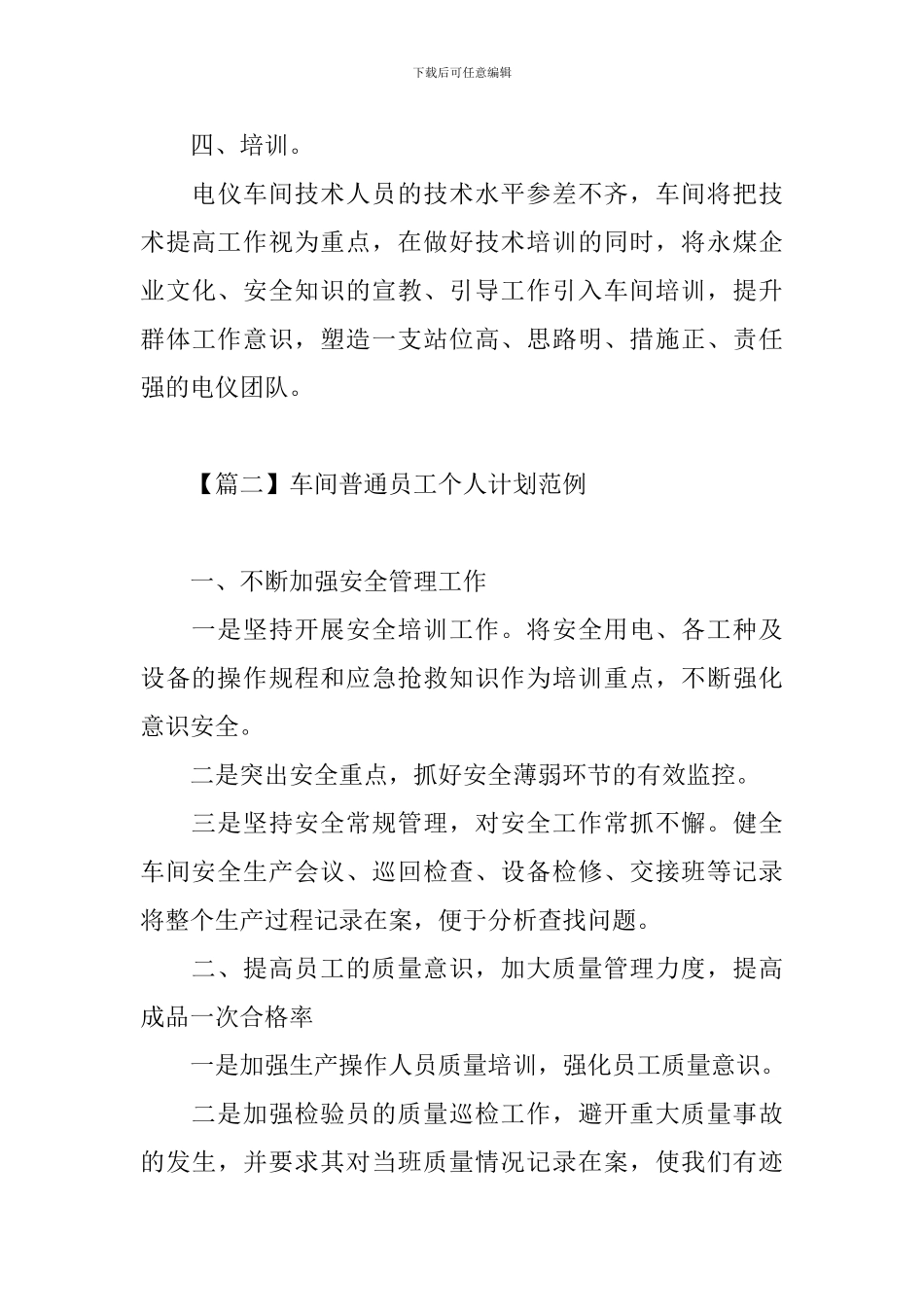 下载后可任意编辑

四、培训。

电仪车间技术人员的技术水平参差不齐，车间将把技术提高工作视为重点，在做好技术培训的同时，将永煤企业文化、安全知识的宣教、引导工作引入车间培训，提升群体工作意识，塑造一支站位高、思路明、措施正、责任强的电仪团队。

【篇二】车间普通员工个人计划范例

一、不断加强安全管理工作

一是坚持开展安全培训工作。将安全用电、各工种及设备的操作规程和应急抢救知识作为培训重点，不断强化意识安全。

二是突出安全重点，抓好安全薄弱环节的有效监控。

三是坚持安全常规管理，对安全工作常抓不懈。健全车间安全生产会议、巡回检查、设备检修、交接班等记录将整个生产过程记录在案，便于分析查找问题。

二、提高员工的质量意识，加大质量管理力度，提高成品一次合格率

一是加强生产操作人员质量培训，强化员工质量意识。

二是加强检验员的质量巡检工作，避开重大质量事故的发生，并要求其对当班质量情况记录在案，使我们有迹